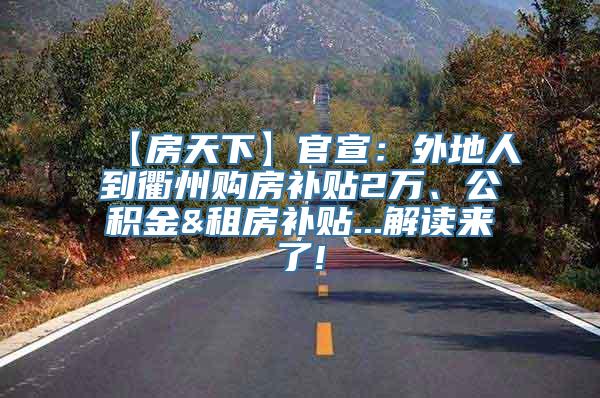 【房天下】官宣：外地人到衢州购房补贴2万、公积金&租房补贴...解读来了！